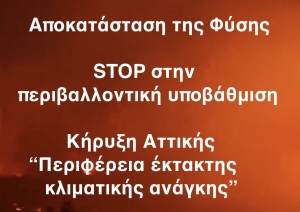 Αποκατάσταση της Φύσης

STOP στην περιβαλλοντική υποβάθμιση

Κήρυξη Αττικής “Περιφέρεια έκτακτης κλιματικής ανάγκης”